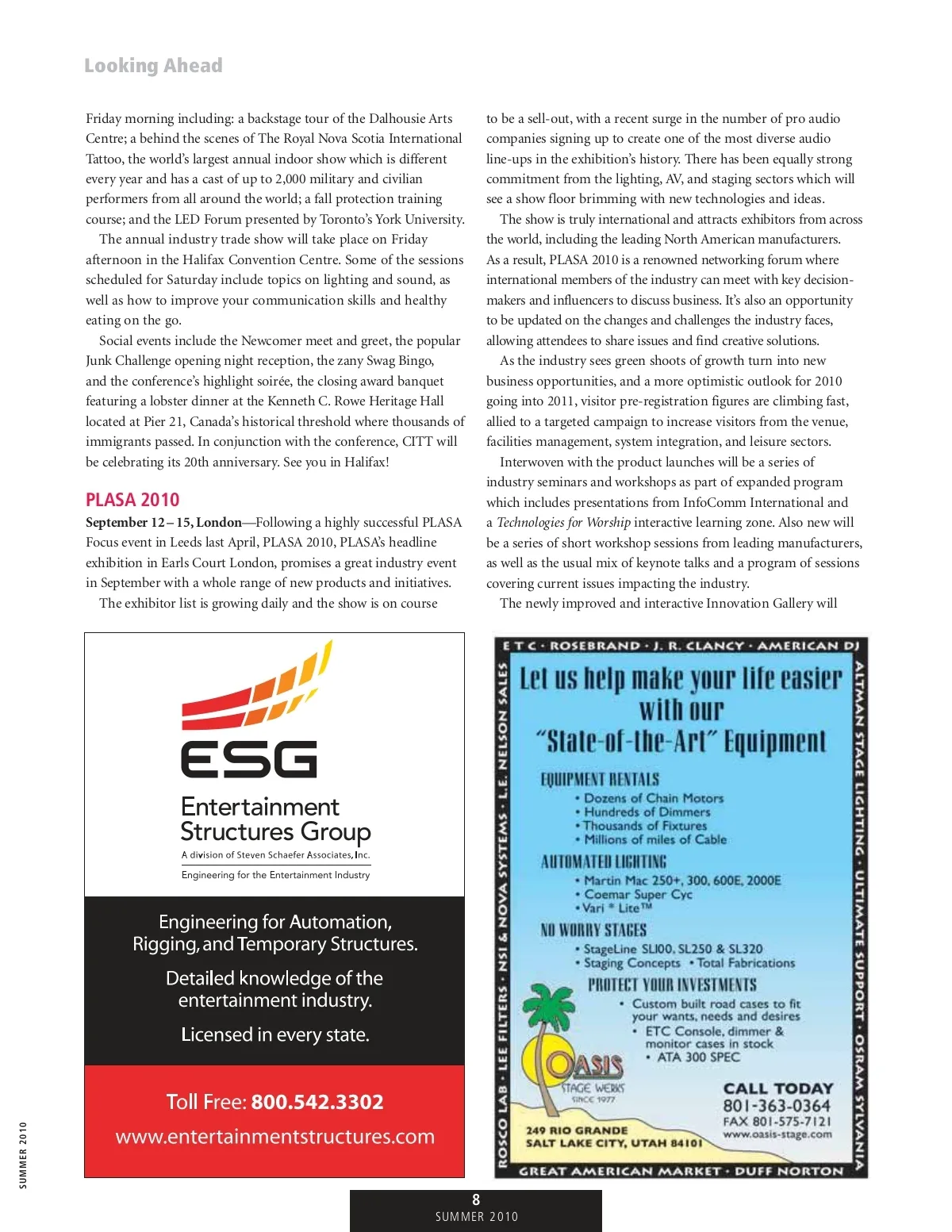 Looking Ahead

Friday morning including: a backstage tour of the Dalhousie Arts Centre; a behind the scenes of The Royal Nova Scotia International Tattoo, the world's largest annual indoor show which is different every year and has a cast of up to 2,000 military and civilian performers from all around the world; a fall protection training course; and the LED Forum presented by Toronto's York University.

The annual industry trade show will take place on Friday afternoon in the Halifax Convention Centre. Some of the sessions scheduled for Saturday include topics on lighting and sound, as well as how to improve your communication skills and healthy eating on the go.

Social events include the Newcomer meet and greet, the popular Junk Challenge opening night reception, the zany Swag Bingo, and the conference's highlight soirée, the closing award banquet featuring a lobster dinner at the Kenneth C. Rowe Heritage Hall located at Pier 21, Canada's historical threshold where thousands of immigrants passed. In conjunction with the conference, CITT will be celebrating its 20th anniversary. See you in Halifax!

PLASA 2010

September 12 – 15, London—Following a highly successful PLASA Focus event in Leeds last April, PLASA 2010, PLASA's headline exhibition in Earls Court London, promises a great industry event in September with a whole range of new products and initiatives.

The exhibitor list is growing daily and the show is on course to be a sell-out, with a recent surge in the number of pro audio companies signing up to create one of the most diverse audio line-ups in the exhibition's history. There has been equally strong commitment from the lighting, AV, and staging sectors which will see a show floor brimming with new technologies and ideas.

The show is truly international and attracts exhibitors from across the world, including the leading North American manufacturers. As a result, PLASA 2010 is a renowned networking forum where international members of the industry can meet with key decision-makers and influencers to discuss business. It's also an opportunity to be updated on the changes and challenges the industry faces, allowing attendees to share issues and find creative solutions.

As the industry sees green shoots of growth turn into new business opportunities, and a more optimistic outlook for 2010 going into 2011, visitor pre-registration figures are climbing fast, allied to a targeted campaign to increase visitors from the venue, facilities management, system integration, and leisure sectors.

Interwoven with the product launches will be a series of industry seminars and workshops as part of expanded program which includes presentations from InfoComm International and a Technologies for Worship interactive learning zone. Also new will be a series of short workshop sessions from leading manufacturers, as well as the usual mix of keynote talks and a program of sessions covering current issues impacting the industry.

The newly improved and interactive Innovation Gallery will

ESG
Entertainment Structures Group
A division of Steven Schaefer Associates, Inc.
Engineering for the Entertainment Industry

Engineering for Automation, Rigging, and Temporary Structures.

Detailed knowledge of the entertainment industry.

Licensed in every state.

Toll Free: 800.542.3302
www.entertainmentstructures.com

ETC · ROSEBRAND · J. R. CLANCY · AMERICAN DJ
ALTMAN STAGE LIGHTING · ULTIMATE SUPPORT · OSRAM SYLVANIA
GREAT AMERICAN MARKET · DUFF NORTON
ROSCO LAB · LEE FILTERS · NSI & NOVA SYSTEMS · L.E. NELSON SALES

Let us help make your life easier with our "State-of-the-Art" Equipment

EQUIPMENT RENTALS
• Dozens of Chain Motors
• Hundreds of Dimmers
• Thousands of Fixtures
• Millions of miles of Cable

AUTOMATED LIGHTING
• Martin Mac 250+, 300, 600E, 2000E
• Coemar Super Cyc
• Vari * Lite™

NO WORRY STAGES
• StageLine SL100, SL250 & SL320
• Staging Concepts • Total Fabrications

PROTECT YOUR INVESTMENTS
• Custom built road cases to fit your wants, needs and desires
• ETC Console, dimmer & monitor cases in stock
• ATA 300 SPEC

OASIS
STAGE WERKS
SINCE 1977

249 RIO GRANDE
SALT LAKE CITY, UTAH 84101

CALL TODAY
801-363-0364
FAX 801-575-7121
www.oasis-stage.com

SUMMER 2010

8
SUMMER 2010